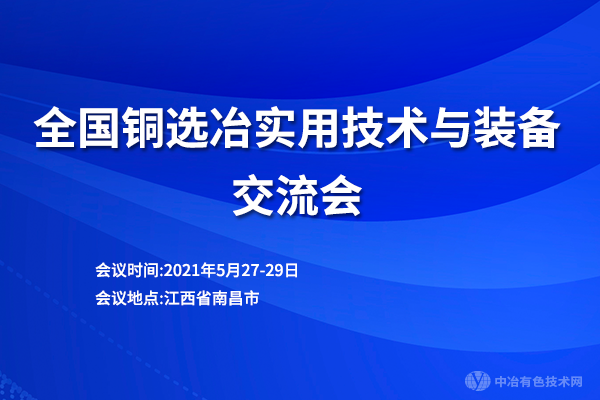 全国铜选冶实用技术与装备交流会

会议时间:2021年5月27-29日

会议地点:江西省南昌市

中冶有色技术网